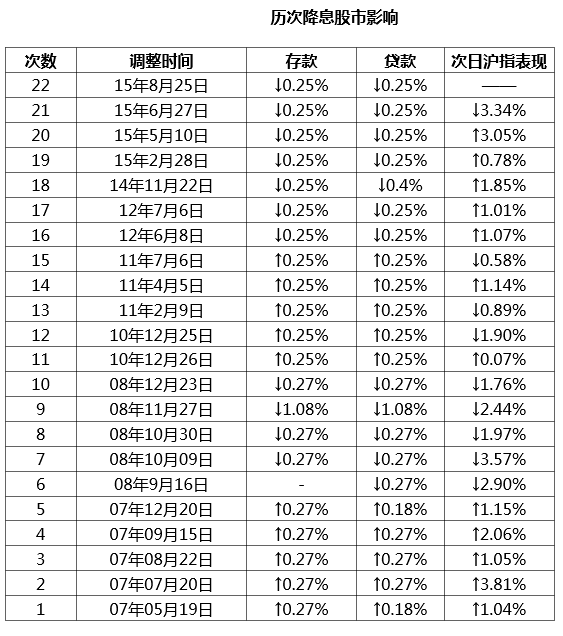 历次降息股市影响

| 次数 | 调整时间 | 存款 | 贷款 | 次日沪指表现 |
|---|---|---|---|---|
| 22 | 15年8月25日 | ↓0.25% | ↓0.25% | —— |
| 21 | 15年6月27日 | ↓0.25% | ↓0.25% | ↓3.34% |
| 20 | 15年5月10日 | ↓0.25% | ↓0.25% | ↑3.05% |
| 19 | 15年2月28日 | ↓0.25% | ↓0.25% | ↑0.78% |
| 18 | 14年11月22日 | ↓0.25% | ↓0.4% | ↑1.85% |
| 17 | 12年7月6日 | ↓0.25% | ↓0.25% | ↑1.01% |
| 16 | 12年6月8日 | ↓0.25% | ↓0.25% | ↑1.07% |
| 15 | 11年7月6日 | ↑0.25% | ↑0.25% | ↓0.58% |
| 14 | 11年4月5日 | ↑0.25% | ↑0.25% | ↑1.14% |
| 13 | 11年2月9日 | ↑0.25% | ↑0.25% | ↓0.89% |
| 12 | 10年12月25日 | ↑0.25% | ↑0.25% | ↓1.90% |
| 11 | 10年12月26日 | ↑0.25% | ↑0.25% | ↑0.07% |
| 10 | 08年12月23日 | ↓0.27% | ↓0.27% | ↓1.76% |
| 9 | 08年11月27日 | ↓1.08% | ↓1.08% | ↓2.44% |
| 8 | 08年10月30日 | ↓0.27% | ↓0.27% | ↓1.97% |
| 7 | 08年10月09日 | ↓0.27% | ↓0.27% | ↓3.57% |
| 6 | 08年9月16日 | - | ↓0.27% | ↓2.90% |
| 5 | 07年12月20日 | ↑0.27% | ↑0.18% | ↑1.15% |
| 4 | 07年09月15日 | ↑0.27% | ↑0.27% | ↑2.06% |
| 3 | 07年08月22日 | ↑0.27% | ↑0.27% | ↑1.05% |
| 2 | 07年07月20日 | ↑0.27% | ↑0.27% | ↑3.81% |
| 1 | 07年05月19日 | ↑0.27% | ↑0.18% | ↑1.04% |